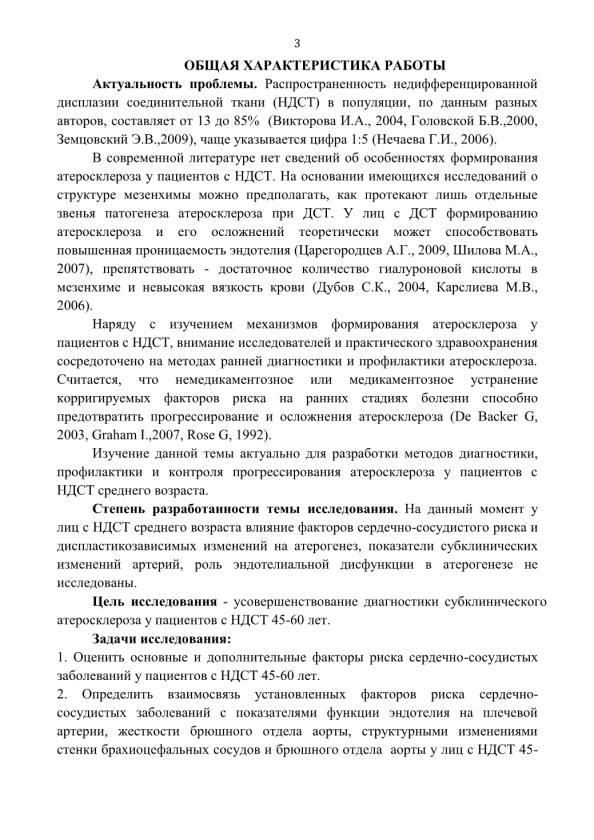 3

ОБЩАЯ ХАРАКТЕРИСТИКА РАБОТЫ

Актуальность проблемы. Распространенность недифференцированной дисплазии соединительной ткани (НДСТ) в популяции, по данным разных авторов, составляет от 13 до 85% (Викторова И.А., 2004, Головской Б.В.,2000, Земцовский Э.В.,2009), чаще указывается цифра 1:5 (Нечаева Г.И., 2006).

В современной литературе нет сведений об особенностях формирования атеросклероза у пациентов с НДСТ. На основании имеющихся исследований о структуре мезенхимы можно предполагать, как протекают лишь отдельные звенья патогенеза атеросклероза при ДСТ. У лиц с ДСТ формированию атеросклероза и его осложнений теоретически может способствовать повышенная проницаемость эндотелия (Царегородцев А.Г., 2009, Шилова М.А., 2007), препятствовать - достаточное количество гиалуроновой кислоты в мезенхиме и невысокая вязкость крови (Дубов С.К., 2004, Карслиева М.В., 2006).

Наряду с изучением механизмов формирования атеросклероза у пациентов с НДСТ, внимание исследователей и практического здравоохранения сосредоточено на методах ранней диагностики и профилактики атеросклероза. Считается, что немедикаментозное или медикаментозное устранение корригируемых факторов риска на ранних стадиях болезни способно предотвратить прогрессирование и осложнения атеросклероза (De Backer G, 2003, Graham I.,2007, Rose G, 1992).

Изучение данной темы актуально для разработки методов диагностики, профилактики и контроля прогрессирования атеросклероза у пациентов с НДСТ среднего возраста.

Степень разработанности темы исследования. На данный момент у лиц с НДСТ среднего возраста влияние факторов сердечно-сосудистого риска и диспластикозависимых изменений на атерогенез, показатели субклинических изменений артерий, роль эндотелиальной дисфункции в атерогенезе не исследованы.

Цель исследования - усовершенствование диагностики субклинического атеросклероза у пациентов с НДСТ 45-60 лет.

Задачи исследования:
1. Оценить основные и дополнительные факторы риска сердечно-сосудистых заболеваний у пациентов с НДСТ 45-60 лет.
2. Определить взаимосвязь установленных факторов риска сердечно-сосудистых заболеваний с показателями функции эндотелия на плечевой артерии, жесткости брюшного отдела аорты, структурными изменениями стенки брахиоцефальных сосудов и брюшного отдела аорты у лиц с НДСТ 45-